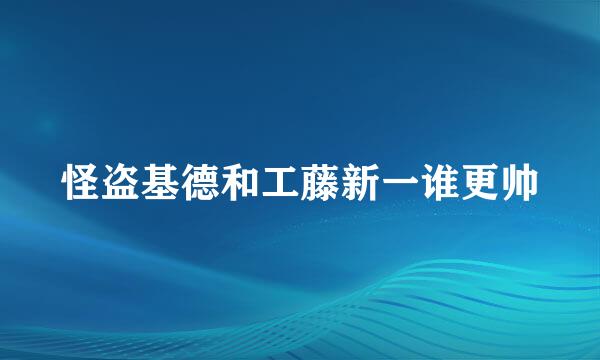 怪盗基德和工藤新一谁更帅